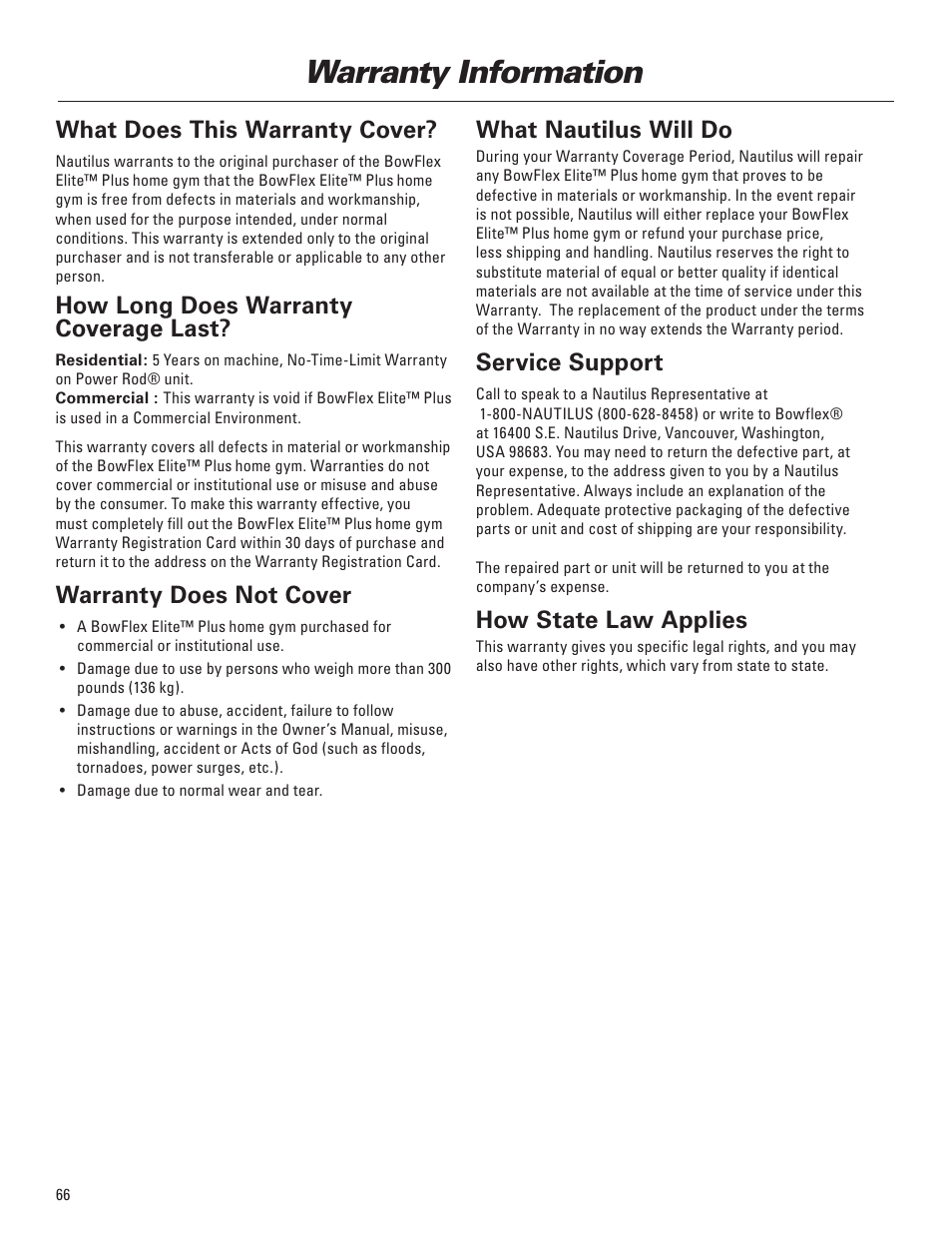 Warranty Information

What Does This Warranty Cover?

Nautilus warrants to the original purchaser of the BowFlex Elite™ Plus home gym that the BowFlex Elite™ Plus home gym is free from defects in materials and workmanship, when used for the purpose intended, under normal conditions. This warranty is extended only to the original purchaser and is not transferable or applicable to any other person.

How Long Does Warranty Coverage Last?

Residential: 5 Years on machine, No-Time-Limit Warranty on Power Rod® unit.
Commercial : This warranty is void if BowFlex Elite™ Plus is used in a Commercial Environment.

This warranty covers all defects in material or workmanship of the BowFlex Elite™ Plus home gym. Warranties do not cover commercial or institutional use or misuse and abuse by the consumer. To make this warranty effective, you must completely fill out the BowFlex Elite™ Plus home gym Warranty Registration Card within 30 days of purchase and return it to the address on the Warranty Registration Card.

Warranty Does Not Cover

• A BowFlex Elite™ Plus home gym purchased for commercial or institutional use.
• Damage due to use by persons who weigh more than 300 pounds (136 kg).
• Damage due to abuse, accident, failure to follow instructions or warnings in the Owner's Manual, misuse, mishandling, accident or Acts of God (such as floods, tornadoes, power surges, etc.).
• Damage due to normal wear and tear.

What Nautilus Will Do

During your Warranty Coverage Period, Nautilus will repair any BowFlex Elite™ Plus home gym that proves to be defective in materials or workmanship. In the event repair is not possible, Nautilus will either replace your BowFlex Elite™ Plus home gym or refund your purchase price, less shipping and handling. Nautilus reserves the right to substitute material of equal or better quality if identical materials are not available at the time of service under this Warranty. The replacement of the product under the terms of the Warranty in no way extends the Warranty period.

Service Support

Call to speak to a Nautilus Representative at 1-800-NAUTILUS (800-628-8458) or write to Bowflex® at 16400 S.E. Nautilus Drive, Vancouver, Washington, USA 98683. You may need to return the defective part, at your expense, to the address given to you by a Nautilus Representative. Always include an explanation of the problem. Adequate protective packaging of the defective parts or unit and cost of shipping are your responsibility.

The repaired part or unit will be returned to you at the company's expense.

How State Law Applies

This warranty gives you specific legal rights, and you may also have other rights, which vary from state to state.

66